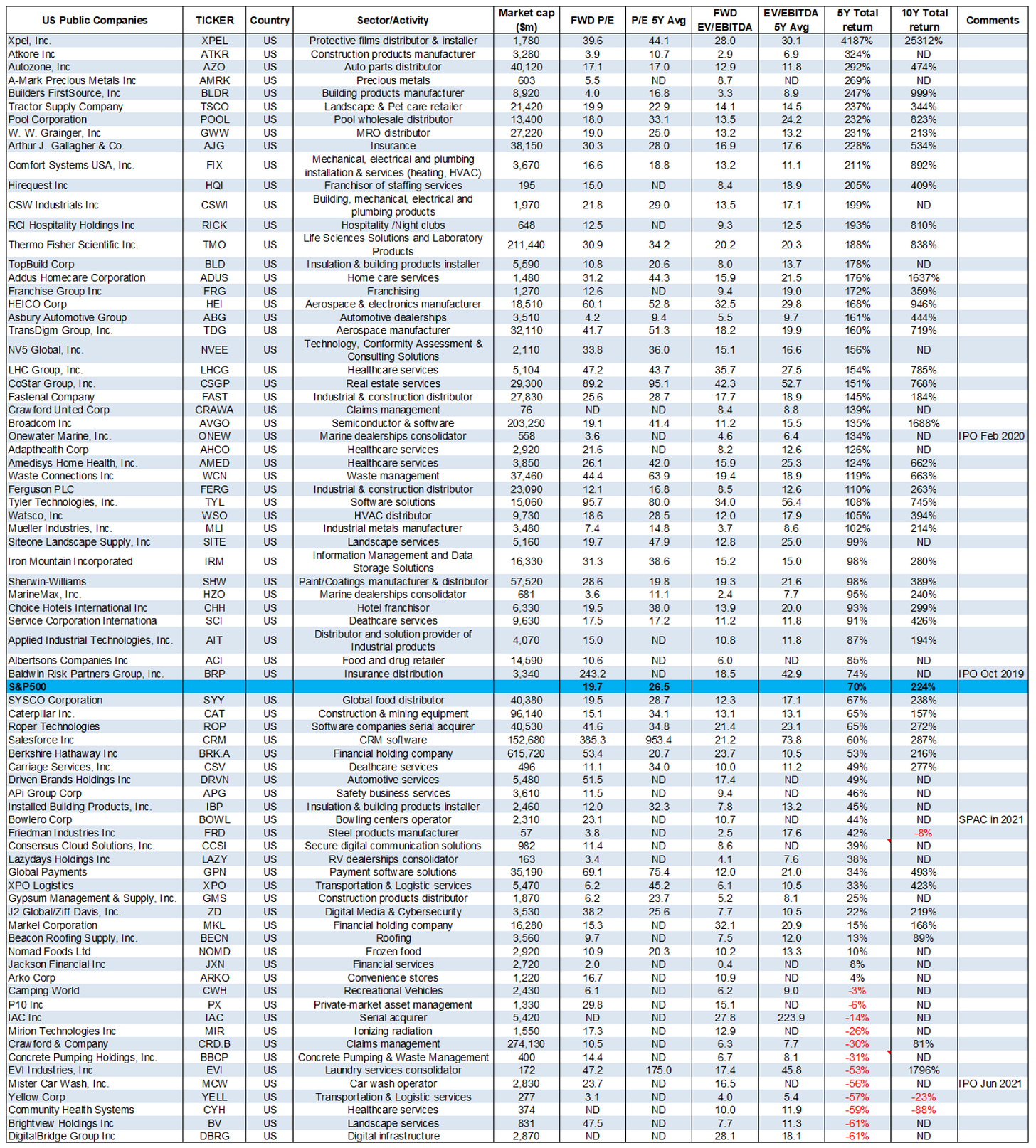 | US Public Companies | TICKER | Country | Sector/Activity | Market cap ($m) | FWD P/E | P/E 5Y Avg | FWD EV/EBITDA | EV/EBITDA 5Y Avg | 5Y Total return | 10Y Total return | Comments |
|---|---|---|---|---|---|---|---|---|---|---|---|
| Xpel, Inc. | XPEL | US | Protective films distributor & installer | 1,780 | 39.6 | 44.1 | 28.0 | 30.1 | 4187% | 25312% | |
| Atkore Inc | ATKR | US | Construction products manufacturer | 3,280 | 3.9 | 10.7 | 2.9 | 6.9 | 324% | ND | |
| Autozone, Inc | AZO | US | Auto parts distributor | 40,120 | 17.1 | 17.0 | 12.9 | 11.8 | 292% | 474% | |
| A-Mark Precious Metals Inc | AMRK | US | Precious metals | 603 | 5.5 | ND | 8.7 | ND | 269% | ND | |
| Builders FirstSource, Inc | BLDR | US | Building products manufacturer | 8,920 | 4.0 | 16.8 | 3.3 | 8.9 | 247% | 999% | |
| Tractor Supply Company | TSCO | US | Landscape & Pet care retailer | 21,420 | 19.9 | 22.9 | 14.1 | 14.5 | 237% | 344% | |
| Pool Corporation | POOL | US | Pool wholesale distributor | 13,400 | 18.0 | 33.1 | 13.5 | 24.2 | 232% | 823% | |
| W. W. Grainger, Inc | GWW | US | MRO distributor | 27,220 | 19.0 | 25.0 | 13.2 | 13.2 | 231% | 213% | |
| Arthur J. Gallagher & Co. | AJG | US | Insurance | 38,150 | 30.3 | 28.0 | 16.9 | 17.6 | 228% | 534% | |
| Comfort Systems USA, Inc. | FIX | US | Mechanical, electrical and plumbing installation & services (heating, HVAC) | 3,670 | 16.6 | 18.8 | 13.2 | 11.1 | 211% | 892% | |
| Hirequest Inc | HQI | US | Franchisor of staffing services | 195 | 15.0 | ND | 8.4 | 18.9 | 205% | 409% | |
| CSW Industrials Inc | CSWI | US | Building, mechanical, electrical and plumbing products | 1,970 | 21.8 | 29.0 | 13.5 | 17.1 | 199% | ND | |
| RCI Hospitality Holdings Inc | RICK | US | Hospitality /Night clubs | 648 | 12.5 | ND | 9.3 | 12.5 | 193% | 810% | |
| Thermo Fisher Scientific Inc. | TMO | US | Life Sciences Solutions and Laboratory Products | 211,440 | 30.9 | 34.2 | 20.2 | 20.3 | 188% | 838% | |
| TopBuild Corp | BLD | US | Insulation & building products installer | 5,590 | 10.8 | 20.6 | 8.0 | 13.7 | 178% | ND | |
| Addus Homecare Corporation | ADUS | US | Home care services | 1,480 | 31.2 | 44.3 | 15.9 | 21.5 | 176% | 1637% | |
| Franchise Group Inc | FRG | US | Franchising | 1,270 | 12.6 | ND | 9.4 | 19.0 | 172% | 359% | |
| HEICO Corp | HEI | US | Aerospace & electronics manufacturer | 18,510 | 60.1 | 52.8 | 32.5 | 29.8 | 168% | 946% | |
| Asbury Automotive Group | ABG | US | Automotive dealerships | 3,510 | 4.2 | 9.4 | 5.5 | 9.7 | 161% | 444% | |
| TransDigm Group, Inc. | TDG | US | Aerospace manufacturer | 32,110 | 41.7 | 51.3 | 18.2 | 19.9 | 160% | 719% | |
| NV5 Global, Inc. | NVEE | US | Technology, Conformity Assessment & Consulting Solutions | 2,110 | 33.8 | 36.0 | 15.1 | 16.6 | 156% | ND | |
| LHC Group, Inc. | LHCG | US | Healthcare services | 5,104 | 47.2 | 43.7 | 35.7 | 27.5 | 154% | 785% | |
| CoStar Group, Inc. | CSGP | US | Real estate services | 29,300 | 89.2 | 95.1 | 42.3 | 52.7 | 151% | 768% | |
| Fastenal Company | FAST | US | Industrial & construction distributor | 27,830 | 25.6 | 28.7 | 17.7 | 18.9 | 145% | 184% | |
| Crawford United Corp | CRAWA | US | Claims management | 76 | ND | ND | 8.4 | 8.8 | 139% | ND | |
| Broadcom Inc | AVGO | US | Semiconductor & software | 203,250 | 19.1 | 41.4 | 11.2 | 15.5 | 135% | 1688% | |
| Onewater Marine, Inc. | ONEW | US | Marine dealerships consolidator | 558 | 3.6 | ND | 4.6 | 6.4 | 134% | ND | IPO Feb 2020 |
| Adapthealth Corp | AHCO | US | Healthcare services | 2,920 | 21.6 | ND | 8.2 | 12.6 | 126% | ND | |
| Amedisys Home Health, Inc. | AMED | US | Healthcare services | 3,850 | 26.1 | 42.0 | 15.9 | 25.3 | 124% | 662% | |
| Waste Connections Inc | WCN | US | Waste management | 37,460 | 44.4 | 63.9 | 19.4 | 18.9 | 119% | 663% | |
| Ferguson PLC | FERG | US | Industrial & construction distributor | 23,090 | 12.1 | 16.8 | 8.5 | 12.6 | 110% | 263% | |
| Tyler Technologies, Inc. | TYL | US | Software solutions | 15,060 | 95.7 | 80.0 | 34.0 | 56.4 | 108% | 745% | |
| Watsco, Inc | WSO | US | HVAC distributor | 9,730 | 18.6 | 28.5 | 12.0 | 17.9 | 105% | 394% | |
| Mueller Industries, Inc. | MLI | US | Industrial metals manufacturer | 3,480 | 7.4 | 14.8 | 3.7 | 8.6 | 102% | 214% | |
| Siteone Landscape Supply, Inc | SITE | US | Landscape services | 5,160 | 19.7 | 47.9 | 12.8 | 25.0 | 99% | ND | |
| Iron Mountain Incorporated | IRM | US | Information Management and Data Storage Solutions | 16,330 | 31.3 | 38.6 | 15.2 | 15.0 | 98% | 280% | |
| Sherwin-Williams | SHW | US | Paint/Coatings manufacturer & distributor | 57,520 | 28.6 | 19.8 | 19.3 | 21.6 | 98% | 389% | |
| MarineMax, Inc. | HZO | US | Marine dealerships consolidator | 681 | 3.6 | 11.1 | 2.4 | 7.7 | 95% | 240% | |
| Choice Hotels International Inc | CHH | US | Hotel franchisor | 6,330 | 19.5 | 38.0 | 13.9 | 20.0 | 93% | 299% | |
| Service Corporation Internationa | SCI | US | Deathcare services | 9,630 | 17.5 | 17.2 | 11.2 | 11.8 | 91% | 426% | |
| Applied Industrial Technologies, Inc. | AIT | US | Distributor and solution provider of Industrial products | 4,070 | 15.0 | ND | 10.8 | 11.8 | 87% | 194% | |
| Albertsons Companies Inc | ACI | US | Food and drug retailer | 14,590 | 10.6 | ND | 6.0 | ND | 85% | ND | |
| Baldwin Risk Partners Group, Inc. | BRP | US | Insurance distribution | 3,340 | 243.2 | ND | 18.5 | 42.9 | 74% | ND | IPO Oct 2019 |
| S&P500 | | | | | 19.7 | 26.5 | | | 70% | 224% | |
| SYSCO Corporation | SYY | US | Global food distributor | 40,380 | 19.5 | 28.7 | 12.3 | 17.1 | 67% | 238% | |
| Caterpillar Inc. | CAT | US | Construction & mining equipment | 96,140 | 15.1 | 34.1 | 13.1 | 13.1 | 65% | 157% | |
| Roper Technologies | ROP | US | Software companies serial acquirer | 40,530 | 41.6 | 34.8 | 21.4 | 23.1 | 65% | 272% | |
| Salesforce Inc | CRM | US | CRM software | 152,680 | 385.3 | 953.4 | 21.2 | 73.8 | 60% | 287% | |
| Berkshire Hathaway Inc | BRK.A | US | Financial holding company | 615,720 | 53.4 | 20.7 | 23.7 | 10.5 | 53% | 216% | |
| Carriage Services, Inc. | CSV | US | Deathcare services | 496 | 11.1 | 34.0 | 10.0 | 11.2 | 49% | 277% | |
| Driven Brands Holdings Inc | DRVN | US | Automotive services | 5,480 | 51.5 | ND | 17.4 | ND | 49% | ND | |
| APi Group Corp | APG | US | Safety business services | 3,610 | 11.5 | ND | 9.4 | ND | 46% | ND | |
| Installed Building Products, Inc. | IBP | US | Insulation & building products installer | 2,460 | 12.0 | 32.3 | 7.8 | 13.2 | 45% | ND | |
| Bowlero Corp | BOWL | US | Bowling centers operator | 2,310 | 23.1 | ND | 10.7 | ND | 44% | ND | SPAC in 2021 |
| Friedman Industries Inc | FRD | US | Steel products manufacturer | 57 | 3.8 | ND | 2.5 | 17.6 | 42% | -8% | |
| Consensus Cloud Solutions, Inc. | CCSI | US | Secure digital communication solutions | 982 | 11.4 | ND | 8.6 | ND | 39% | ND | |
| Lazydays Holdings Inc | LAZY | US | RV dealerships consolidator | 163 | 3.4 | ND | 4.1 | 7.6 | 38% | ND | |
| Global Payments | GPN | US | Payment software solutions | 35,190 | 69.1 | 75.4 | 12.0 | 21.0 | 34% | 493% | |
| XPO Logistics | XPO | US | Transportation & Logistic services | 5,470 | 6.2 | 45.2 | 6.1 | 10.5 | 33% | 423% | |
| Gypsum Management & Supply, Inc. | GMS | US | Construction products distributor | 1,870 | 6.2 | 23.7 | 5.2 | 8.1 | 25% | ND | |
| J2 Global/Ziff Davis, Inc. | ZD | US | Digital Media & Cybersecurity | 3,530 | 38.2 | 25.6 | 7.7 | 10.5 | 22% | 219% | |
| Markel Corporation | MKL | US | Financial holding company | 16,280 | 15.3 | ND | 32.1 | 20.9 | 15% | 168% | |
| Beacon Roofing Supply, Inc. | BECN | US | Roofing | 3,560 | 9.7 | ND | 7.5 | 12.0 | 13% | 89% | |
| Nomad Foods Ltd | NOMD | US | Frozen food | 2,920 | 10.9 | 20.3 | 10.2 | 13.3 | 10% | ND | |
| Jackson Financial Inc | JXN | US | Financial services | 2,720 | 2.0 | ND | 0.4 | ND | 8% | ND | |
| Arko Corp | ARKO | US | Convenience stores | 1,220 | 16.7 | ND | 10.9 | ND | 4% | ND | |
| Camping World | CWH | US | Recreational Vehicles | 2,430 | 6.1 | ND | 6.2 | 9.0 | -3% | ND | |
| P10 Inc | PX | US | Private-market asset management | 1,330 | 29.8 | ND | 15.1 | ND | -6% | ND | |
| IAC Inc | IAC | US | Serial acquirer | 5,420 | ND | ND | 27.8 | 223.9 | -14% | ND | |
| Mirion Technologies Inc | MIR | US | Ionizing radiation | 1,550 | 17.3 | ND | 12.9 | ND | -26% | ND | |
| Crawford & Company | CRD.B | US | Claims management | 274,130 | 10.5 | ND | 6.3 | 7.7 | -30% | 81% | |
| Concrete Pumping Holdings, Inc. | BBCP | US | Concrete Pumping & Waste Management | 400 | 14.4 | ND | 6.7 | 8.1 | -31% | ND | |
| EVI Industries, Inc | EVI | US | Laundry services consolidator | 172 | 47.2 | 175.0 | 17.4 | 45.8 | -53% | 1796% | |
| Mister Car Wash, Inc. | MCW | US | Car wash operator | 2,830 | 23.7 | ND | 16.5 | ND | -56% | ND | IPO Jun 2021 |
| Yellow Corp | YELL | US | Transportation & Logistic services | 277 | 3.1 | ND | 4.0 | 5.4 | -57% | -23% | |
| Community Health Systems | CYH | US | Healthcare services | 374 | ND | ND | 10.0 | 11.9 | -59% | -88% | |
| Brightview Holdings Inc | BV | US | Landscape services | 831 | 47.5 | ND | 7.7 | 11.3 | -61% | ND | |
| DigitalBridge Group Inc | DBRG | US | Digital infrastructure | 2,870 | ND | ND | 28.1 | 18.1 | -61% | ND | |